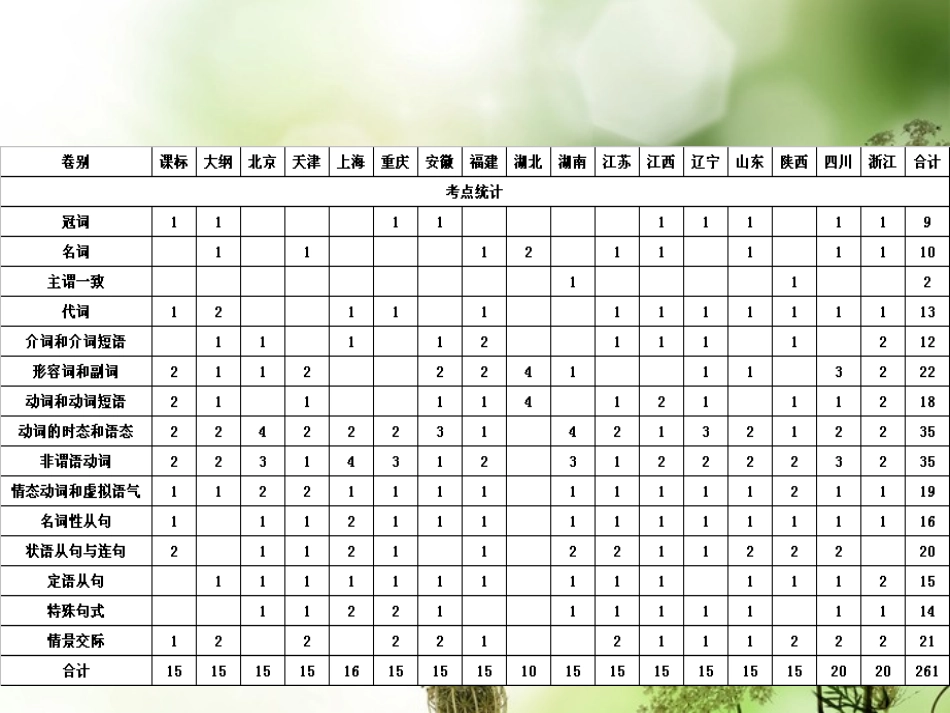 | 卷别 | 课标 | 大纲 | 北京 | 天津 | 上海 | 重庆 | 安徽 | 福建 | 湖北 | 湖南 | 江苏 | 江西 | 辽宁 | 山东 | 陕西 | 四川 | 浙江 | 合计 |
|---|---|---|---|---|---|---|---|---|---|---|---|---|---|---|---|---|---|---|
| 考点统计 | | | | | | | | | | | | | | | | | | |
| 冠词 | 1 | 1 | | | | 1 | 1 | | | | | 1 | 1 | 1 | | 1 | 1 | 9 |
| 名词 | | 1 | | 1 | | | | 1 | 2 | | 1 | 1 | | 1 | | 1 | 1 | 10 |
| 主谓一致 | | | | | | | | | | 1 | | | | | 1 | | | 2 |
| 代词 | 1 | 2 | | | 1 | 1 | | 1 | | | 1 | 1 | 1 | 1 | 1 | 1 | 1 | 13 |
| 介词和介词短语 | | 1 | 1 | | 1 | | 1 | 2 | | | 1 | 1 | 1 | | 1 | | 2 | 12 |
| 形容词和副词 | 2 | 1 | 1 | 2 | | | 2 | 2 | 4 | 1 | | | 1 | 1 | | 3 | 2 | 22 |
| 动词和动词短语 | 2 | 1 | | 1 | | | 1 | 1 | 4 | | 1 | 2 | 1 | | 1 | 1 | 2 | 18 |
| 动词的时态和语态 | 2 | 2 | 4 | 2 | 2 | 2 | 3 | 1 | | 4 | 2 | 1 | 3 | 2 | 1 | 2 | 2 | 35 |
| 非谓语动词 | 2 | 2 | 3 | 1 | 4 | 3 | 1 | 2 | | 3 | 1 | 2 | 2 | 2 | 2 | 3 | 2 | 35 |
| 情态动词和虚拟语气 | 1 | 1 | 2 | 2 | 1 | 1 | 1 | 1 | | 1 | 1 | 1 | 1 | 1 | 2 | 1 | 1 | 19 |
| 名词性从句 | 1 | | 1 | 1 | 2 | 1 | 1 | 1 | | 1 | 1 | 1 | 1 | 1 | 1 | 1 | 1 | 16 |
| 状语从句与连句 | 2 | | 1 | 1 | 2 | 1 | | 1 | | 2 | 2 | 1 | 1 | 2 | 2 | 2 | | 20 |
| 定语从句 | | 1 | 1 | 1 | 1 | 1 | 1 | 1 | | 1 | 1 | 1 | | 1 | 1 | 1 | 2 | 15 |
| 特殊句式 | | | 1 | 1 | 2 | 2 | 1 | | | 1 | 1 | 1 | 1 | 1 | | 1 | 1 | 14 |
| 情景交际 | 1 | 2 | | 2 | | 2 | 2 | 1 | | | 2 | 1 | 1 | 1 | 2 | 2 | 2 | 21 |
| 合计 | 15 | 15 | 15 | 15 | 16 | 15 | 15 | 15 | 10 | 15 | 15 | 15 | 15 | 15 | 15 | 20 | 20 | 261 |